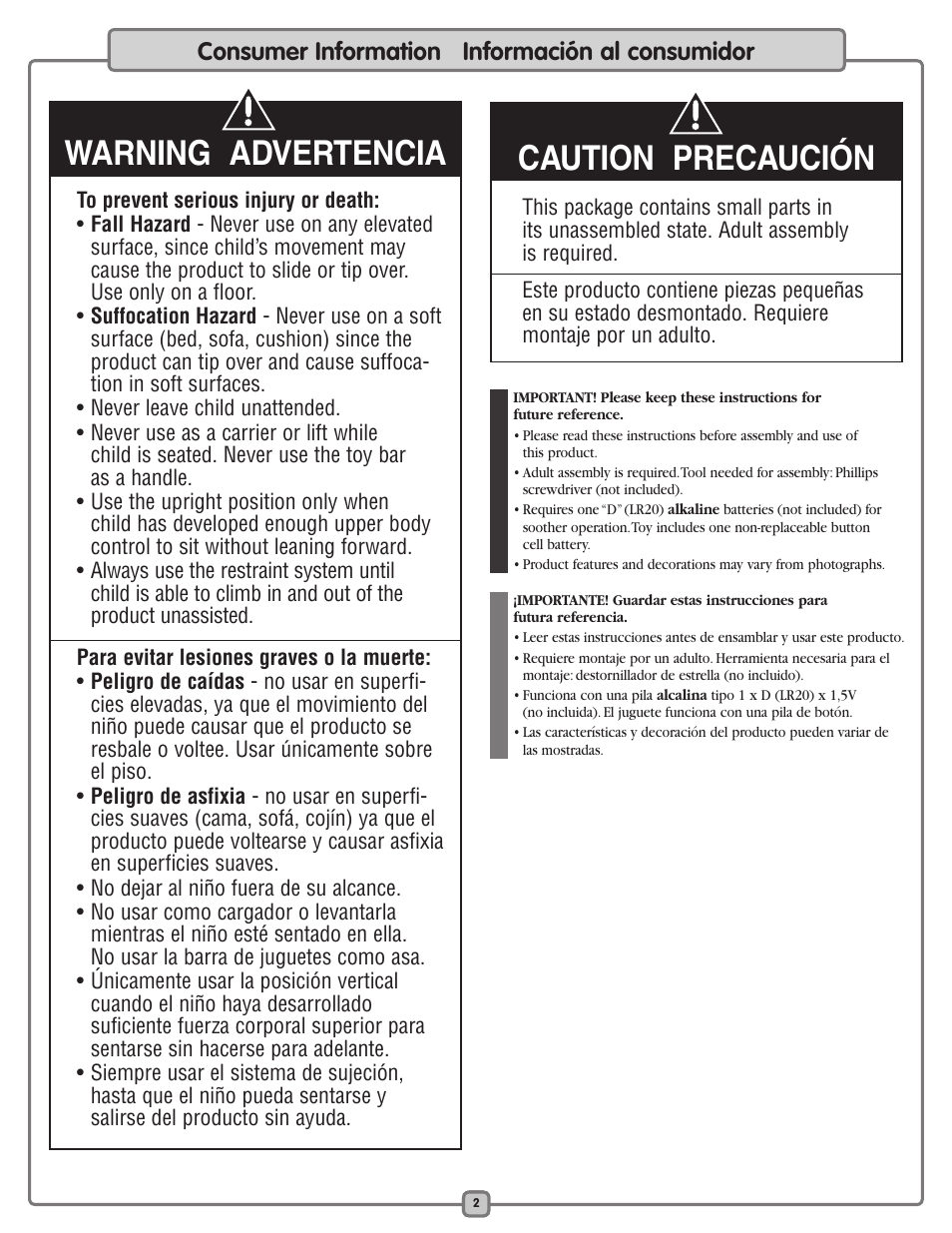 Consumer Information Información al consumidor

WARNING ADVERTENCIA

To prevent serious injury or death:

• Fall Hazard - Never use on any elevated surface, since child's movement may cause the product to slide or tip over. Use only on a floor.

• Suffocation Hazard - Never use on a soft surface (bed, sofa, cushion) since the product can tip over and cause suffocation in soft surfaces.

• Never leave child unattended.

• Never use as a carrier or lift while child is seated. Never use the toy bar as a handle.

• Use the upright position only when child has developed enough upper body control to sit without leaning forward.

• Always use the restraint system until child is able to climb in and out of the product unassisted.

Para evitar lesiones graves o la muerte:

• Peligro de caídas - no usar en superficies elevadas, ya que el movimiento del niño puede causar que el producto se resbale o voltee. Usar únicamente sobre el piso.

• Peligro de asfixia - no usar en superficies suaves (cama, sofá, cojín) ya que el producto puede voltearse y causar asfixia en superficies suaves.

• No dejar al niño fuera de su alcance.

• No usar como cargador o levantarla mientras el niño esté sentado en ella. No usar la barra de juguetes como asa.

• Únicamente usar la posición vertical cuando el niño haya desarrollado suficiente fuerza corporal superior para sentarse sin hacerse para adelante.

• Siempre usar el sistema de sujeción, hasta que el niño pueda sentarse y salirse del producto sin ayuda.

CAUTION PRECAUCIÓN

This package contains small parts in its unassembled state. Adult assembly is required.

Este producto contiene piezas pequeñas en su estado desmontado. Requiere montaje por un adulto.

IMPORTANT! Please keep these instructions for future reference.

• Please read these instructions before assembly and use of this product.

• Adult assembly is required. Tool needed for assembly: Phillips screwdriver (not included).

• Requires one "D" (LR20) alkaline batteries (not included) for soother operation. Toy includes one non-replaceable button cell battery.

• Product features and decorations may vary from photographs.

¡IMPORTANTE! Guardar estas instrucciones para futura referencia.

• Leer estas instrucciones antes de ensamblar y usar este producto.

• Requiere montaje por un adulto. Herramienta necesaria para el montaje: destornillador de estrella (no incluido).

• Funciona con una pila alcalina tipo 1 x D (LR20) x 1,5V (no incluida). El juguete funciona con una pila de botón.

• Las características y decoración del producto pueden variar de las mostradas.

2